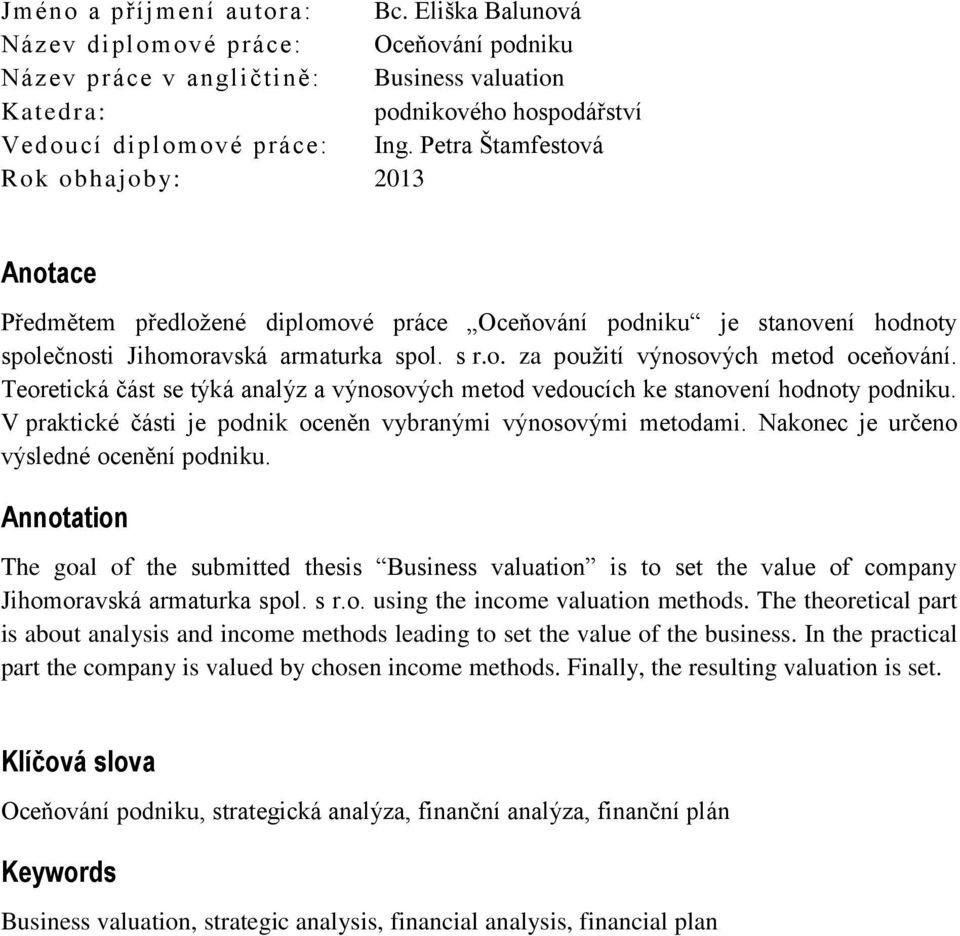 Jméno a příjmení autora: Bc. Eliška Balunová
Název diplomové práce: Oceňování podniku
Název práce v angličtině: Business valuation
Katedra: podnikového hospodářství
Vedoucí diplomové práce: Ing. Petra Štamfestová
Rok obhajoby: 2013

Anotace

Předmětem předložené diplomové práce „Oceňování podniku“ je stanovení hodnoty společnosti Jihomoravská armaturka spol. s r.o. za použití výnosových metod oceňování. Teoretická část se týká analýz a výnosových metod vedoucích ke stanovení hodnoty podniku. V praktické části je podnik oceněn vybranými výnosovými metodami. Nakonec je určeno výsledné ocenění podniku.

Annotation

The goal of the submitted thesis “Business valuation” is to set the value of company Jihomoravská armaturka spol. s r.o. using the income valuation methods. The theoretical part is about analysis and income methods leading to set the value of the business. In the practical part the company is valued by chosen income methods. Finally, the resulting valuation is set.

Klíčová slova

Oceňování podniku, strategická analýza, finanční analýza, finanční plán

Keywords

Business valuation, strategic analysis, financial analysis, financial plan